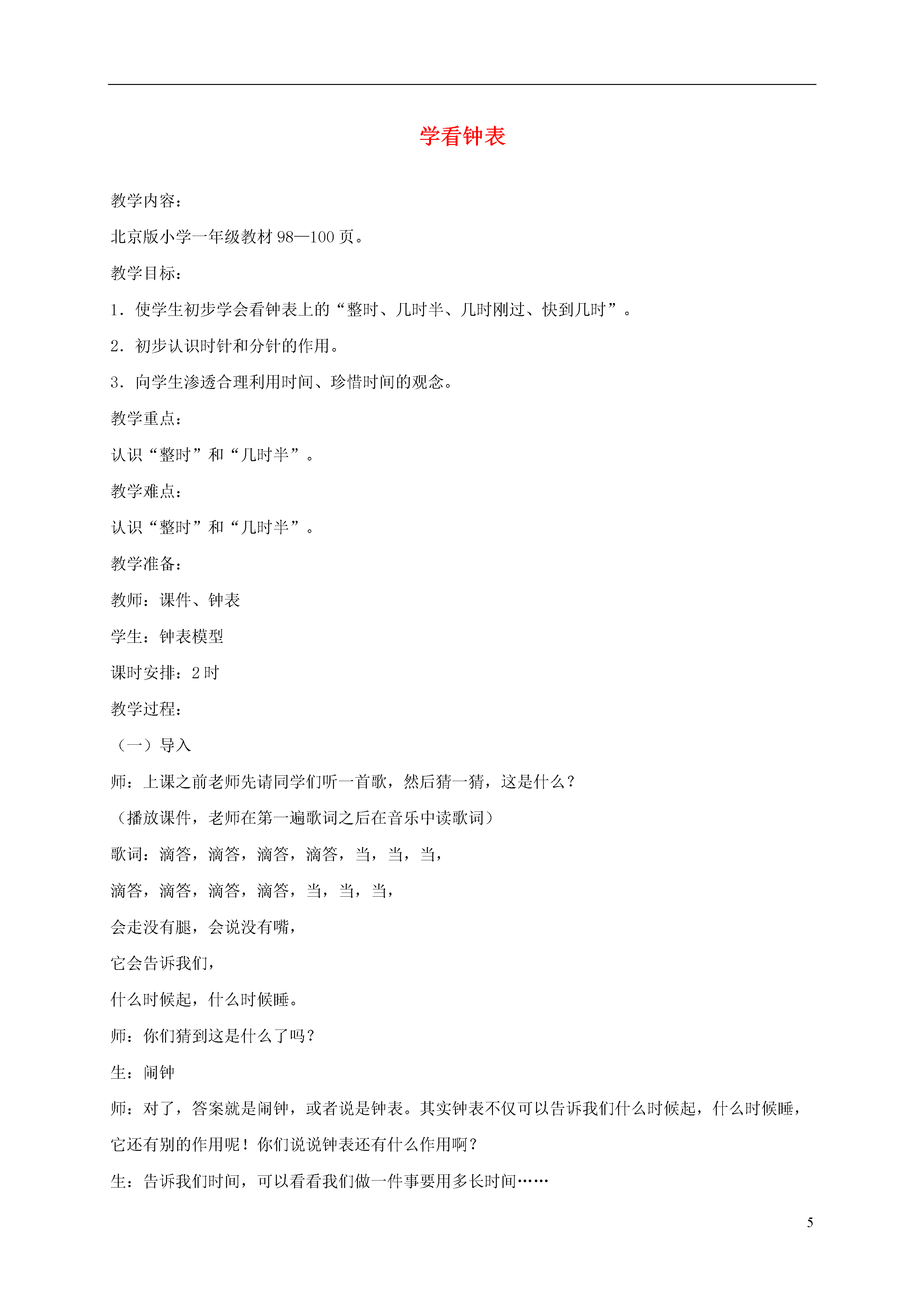 学看钟表

教学内容：

北京版小学一年级教材 98—100 页。

教学目标：

1．使学生初步学会看钟表上的“整时、几时半、几时刚过、快到几时”。

2．初步认识时针和分针的作用。

3．向学生渗透合理利用时间、珍惜时间的观念。

教学重点：

认识“整时”和“几时半”。

教学难点：

认识“整时”和“几时半”。

教学准备：

教师：课件、钟表

学生：钟表模型

课时安排：2 时

教学过程：

（一）导入

师：上课之前老师先请同学们听一首歌，然后猜一猜，这是什么？

（播放课件，老师在第一遍歌词之后在音乐中读歌词）

歌词：滴答，滴答，滴答，滴答，当，当，当，

滴答，滴答，滴答，滴答，当，当，当，

会走没有腿，会说没有嘴，

它会告诉我们，

什么时候起，什么时候睡。

师：你们猜到这是什么了吗？

生：闹钟

师：对了，答案就是闹钟，或者说是钟表。其实钟表不仅可以告诉我们什么时候起，什么时候睡，它还有别的作用呢！你们说说钟表还有什么作用啊？

生：告诉我们时间，可以看看我们做一件事要用多长时间……

5